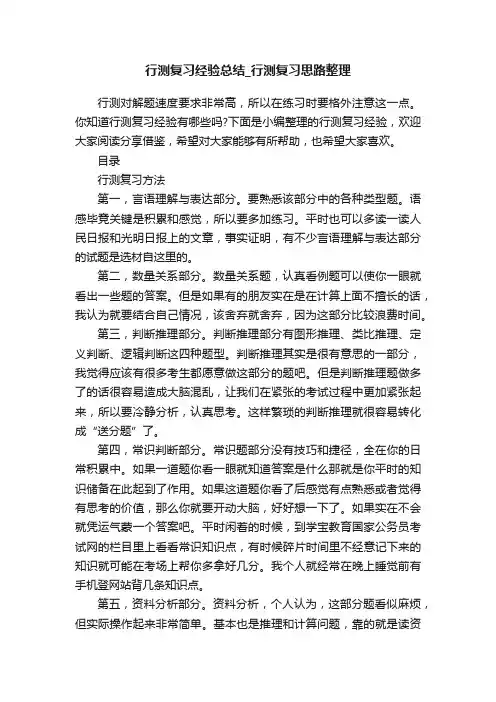 行测复习经验总结_行测复习思路整理

行测对解题速度要求非常高，所以在练习时要格外注意这一点。你知道行测复习经验有哪些吗?下面是小编整理的行测复习经验，欢迎大家阅读分享借鉴，希望对大家能够有所帮助，也希望大家喜欢。

目录

行测复习方法

第一，言语理解与表达部分。要熟悉该部分中的各种类型题。语感毕竟关键是积累和感觉，所以要多加练习。平时也可以多读一读人民日报和光明日报上的文章，事实证明，有不少言语理解与表达部分的试题是选材自这里的。

第二，数量关系部分。数量关系题，认真看例题可以使你一眼就看出一些题的答案。但是如果有的朋友实在是在计算上面不擅长的话，我认为就要结合自己情况，该舍弃就舍弃，因为这部分比较浪费时间。

第三，判断推理部分。判断推理部分有图形推理、类比推理、定义判断、逻辑判断这四种题型。判断推理其实是很有意思的一部分，我觉得应该有很多考生都愿意做这部分的题吧。但是判断推理题做多了的话很容易造成大脑混乱，让我们在紧张的考试过程中更加紧张起来，所以要冷静分析，认真思考。这样繁琐的判断推理就很容易转化成“送分题”了。

第四，常识判断部分。常识题部分没有技巧和捷径，全在你的日常积累中。如果一道题你看一眼就知道答案是什么那就是你平时的知识储备在此起到了作用。如果这道题你看了后感觉有点熟悉或者觉得有思考的价值，那么你就要开动大脑，好好想一下了。如果实在不会就凭运气蒙一个答案吧。平时闲着的时候，到学宝教育国家公务员考试网的栏目里上看看常识知识点，有时候碎片时间里不经意记下来的知识就可能在考场上帮你多拿好几分。我个人就经常在晚上睡觉前有手机登网站背几条知识点。

第五，资料分析部分。资料分析，个人认为，这部分题看似麻烦，但实际操作起来非常简单。基本也是推理和计算问题，靠的就是读资